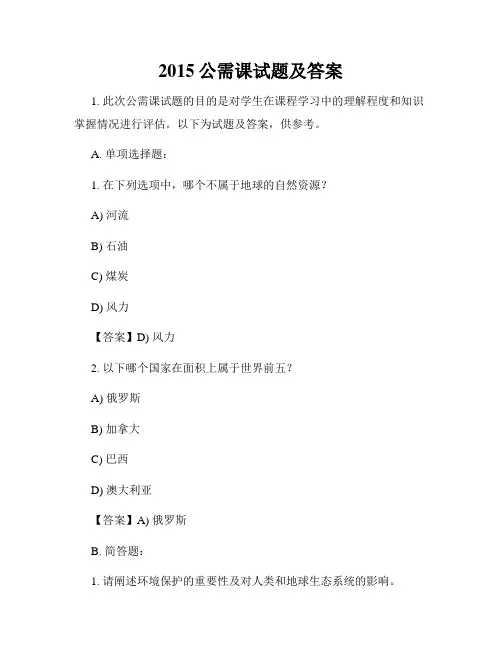 2015 公需课试题及答案

1. 此次公需课试题的目的是对学生在课程学习中的理解程度和知识掌握情况进行评估。以下为试题及答案，供参考。

A. 单项选择题：

1. 在下列选项中，哪个不属于地球的自然资源？

A) 河流

B) 石油

C) 煤炭

D) 风力

【答案】D) 风力

2. 以下哪个国家在面积上属于世界前五？

A) 俄罗斯

B) 加拿大

C) 巴西

D) 澳大利亚

【答案】A) 俄罗斯

B. 简答题：

1. 请阐述环境保护的重要性及对人类和地球生态系统的影响。